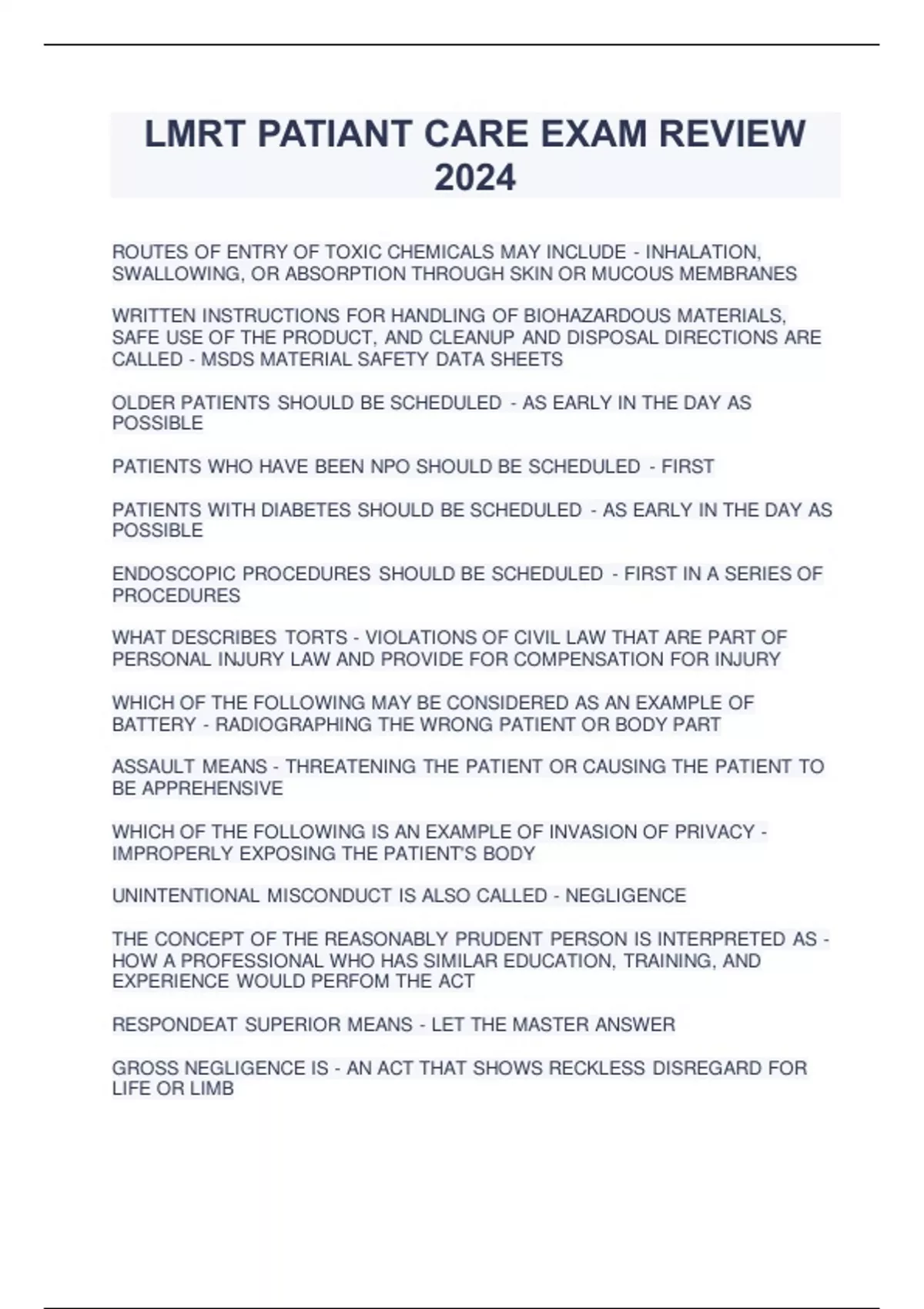 LMRT PATIANT CARE EXAM REVIEW 2024

ROUTES OF ENTRY OF TOXIC CHEMICALS MAY INCLUDE - INHALATION, SWALLOWING, OR ABSORPTION THROUGH SKIN OR MUCOUS MEMBRANES

WRITTEN INSTRUCTIONS FOR HANDLING OF BIOHAZARDOUS MATERIALS, SAFE USE OF THE PRODUCT, AND CLEANUP AND DISPOSAL DIRECTIONS ARE CALLED - MSDS MATERIAL SAFETY DATA SHEETS

OLDER PATIENTS SHOULD BE SCHEDULED - AS EARLY IN THE DAY AS POSSIBLE

PATIENTS WHO HAVE BEEN NPO SHOULD BE SCHEDULED - FIRST

PATIENTS WITH DIABETES SHOULD BE SCHEDULED - AS EARLY IN THE DAY AS POSSIBLE

ENDOSCOPIC PROCEDURES SHOULD BE SCHEDULED - FIRST IN A SERIES OF PROCEDURES

WHAT DESCRIBES TORTS - VIOLATIONS OF CIVIL LAW THAT ARE PART OF PERSONAL INJURY LAW AND PROVIDE FOR COMPENSATION FOR INJURY

WHICH OF THE FOLLOWING MAY BE CONSIDERED AS AN EXAMPLE OF BATTERY - RADIOGRAPHING THE WRONG PATIENT OR BODY PART

ASSAULT MEANS - THREATENING THE PATIENT OR CAUSING THE PATIENT TO BE APPREHENSIVE

WHICH OF THE FOLLOWING IS AN EXAMPLE OF INVASION OF PRIVACY - IMPROPERLY EXPOSING THE PATIENT'S BODY

UNINTENTIONAL MISCONDUCT IS ALSO CALLED - NEGLIGENCE

THE CONCEPT OF THE REASONABLY PRUDENT PERSON IS INTERPRETED AS - HOW A PROFESSIONAL WHO HAS SIMILAR EDUCATION, TRAINING, AND EXPERIENCE WOULD PERFOM THE ACT

RESPONDEAT SUPERIOR MEANS - LET THE MASTER ANSWER

GROSS NEGLIGENCE IS - AN ACT THAT SHOWS RECKLESS DISREGARD FOR LIFE OR LIMB